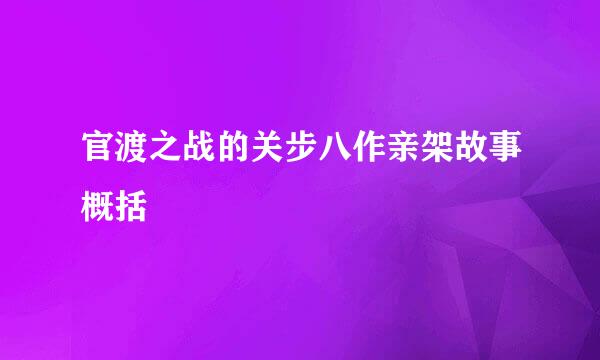 官渡之战的关步八作亲架故事概括